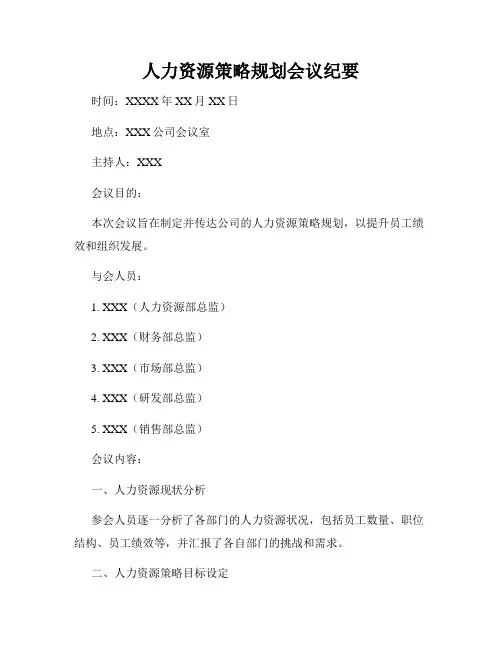 人力资源策略规划会议纪要

时间：XXXX 年 XX 月 XX 日

地点：XXX 公司会议室

主持人：XXX

会议目的：

本次会议旨在制定并传达公司的人力资源策略规划，以提升员工绩效和组织发展。

与会人员：

1. XXX（人力资源部总监）

2. XXX（财务部总监）

3. XXX（市场部总监）

4. XXX（研发部总监）

5. XXX（销售部总监）

会议内容：

一、人力资源现状分析

参会人员逐一分析了各部门的人力资源状况，包括员工数量、职位结构、员工绩效等，并汇报了各自部门的挑战和需求。

二、人力资源策略目标设定